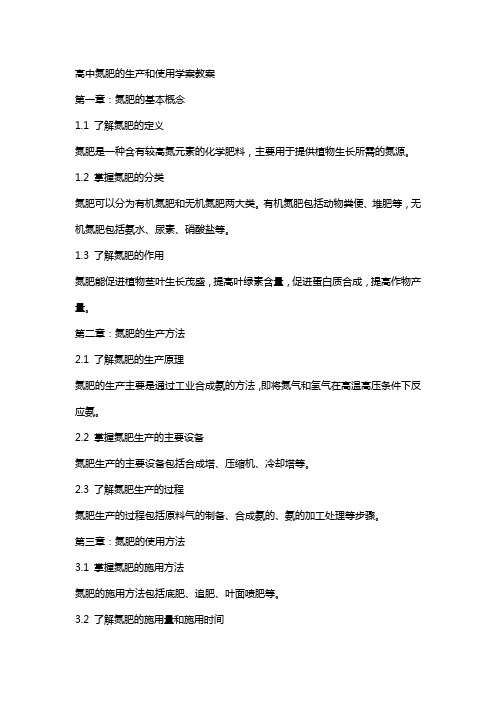 高中氮肥的生产和使用学案教案

第一章：氮肥的基本概念

1.1 了解氮肥的定义

氮肥是一种含有较高氮元素的化学肥料，主要用于提供植物生长所需的氮源。

1.2 掌握氮肥的分类

氮肥可以分为有机氮肥和无机氮肥两大类。有机氮肥包括动物粪便、堆肥等，无机氮肥包括氨水、尿素、硝酸盐等。

1.3 了解氮肥的作用

氮肥能促进植物茎叶生长茂盛，提高叶绿素含量，促进蛋白质合成，提高作物产量。

第二章：氮肥的生产方法

2.1 了解氮肥的生产原理

氮肥的生产主要是通过工业合成氨的方法，即将氮气和氢气在高温高压条件下反应氨。

2.2 掌握氮肥生产的主要设备

氮肥生产的主要设备包括合成塔、压缩机、冷却塔等。

2.3 了解氮肥生产的过程

氮肥生产的过程包括原料气的制备、合成氨的、氨的加工处理等步骤。

第三章：氮肥的使用方法

3.1 掌握氮肥的施用方法

氮肥的施用方法包括底肥、追肥、叶面喷肥等。

3.2 了解氮肥的施用量和施用时间